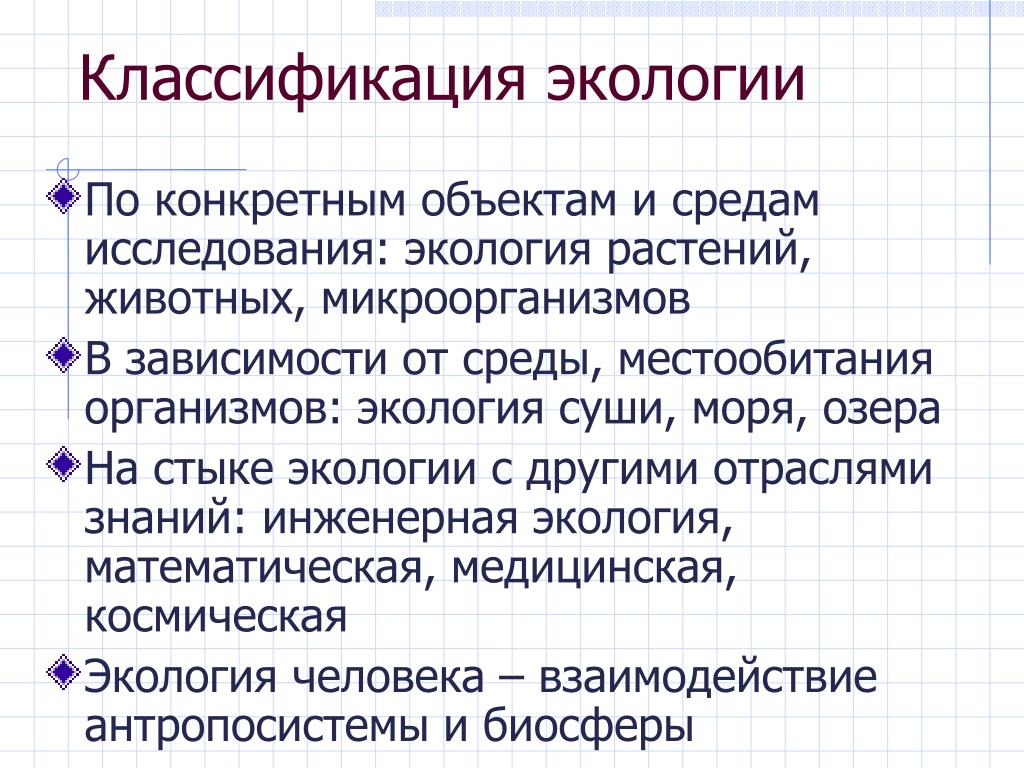 Классификация экологии

По конкретным объектам и средам исследования: экология растений, животных, микроорганизмов

В зависимости от среды, местообитания организмов: экология суши, моря, озера

На стыке экологии с другими отраслями знаний: инженерная экология, математическая, медицинская, космическая

Экология человека – взаимодействие антропосистемы и биосферы